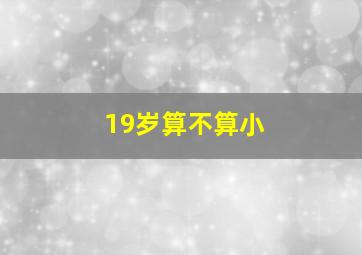 19岁算不算小